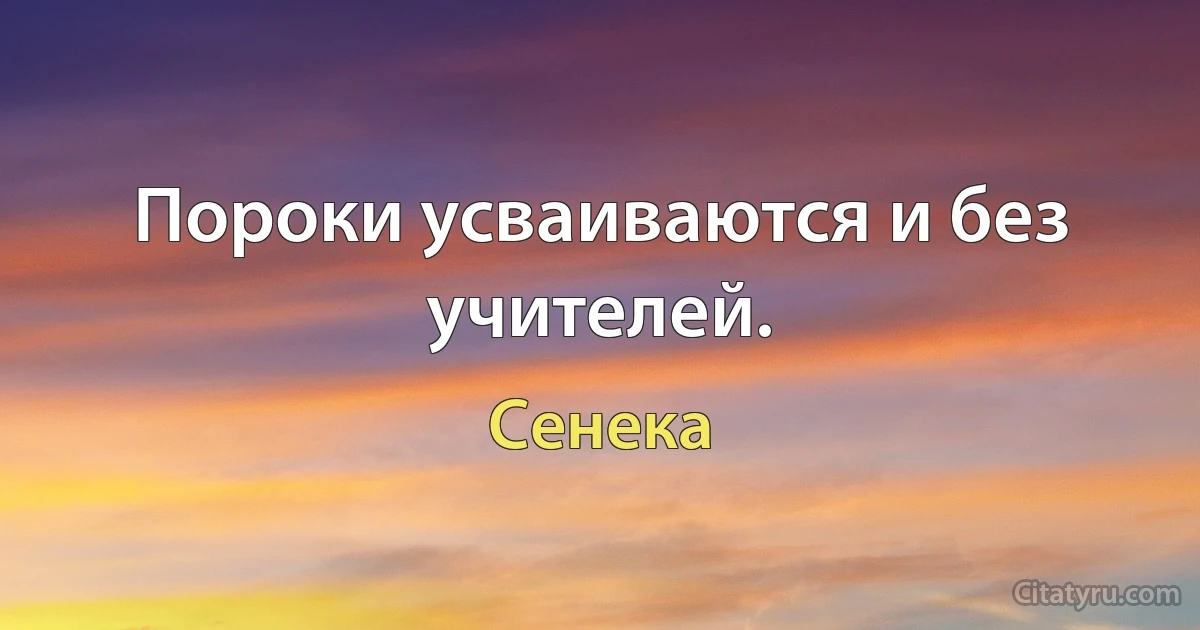 Пороки усваиваются и без учителей.

Сенека

Citatyru.com